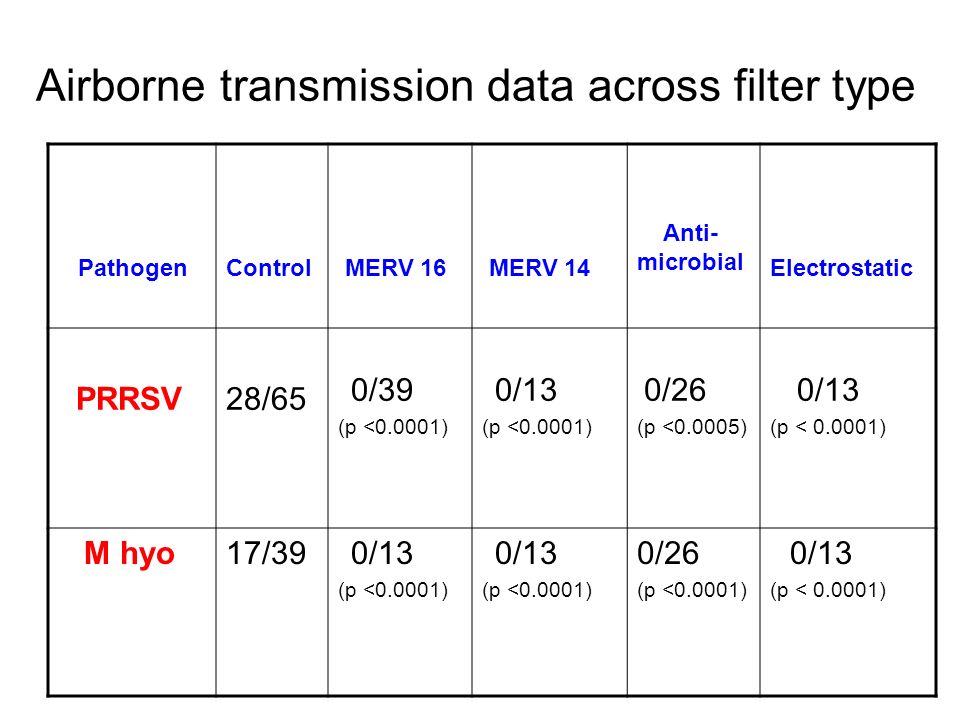 Airborne transmission data across filter type

| Pathogen | Control | MERV 16 | MERV 14 | Anti-microbial | Electrostatic |
|---|---|---|---|---|---|
| PRRSV | 28/65 | 0/39 (p <0.0001) | 0/13 (p <0.0001) | 0/26 (p <0.0005) | 0/13 (p < 0.0001) |
| M hyo | 17/39 | 0/13 (p <0.0001) | 0/13 (p <0.0001) | 0/26 (p <0.0001) | 0/13 (p < 0.0001) |